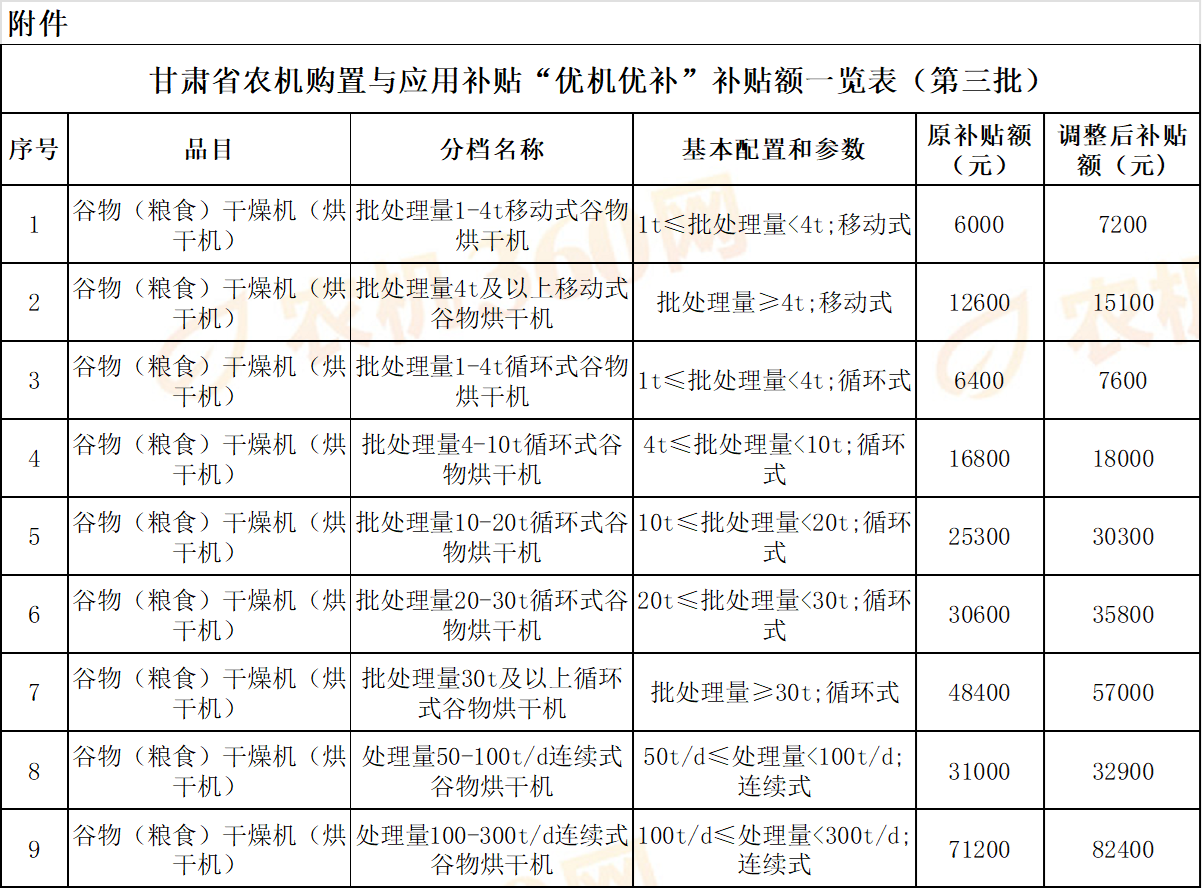 附件

甘肃省农机购置与应用补贴“优机优补”补贴额一览表（第三批）

| 序号 | 品目 | 分档名称 | 基本配置和参数 | 原补贴额（元） | 调整后补贴额（元） |
|---|---|---|---|---|---|
| 1 | 谷物（粮食）干燥机（烘干机） | 批处理量1-4t移动式谷物烘干机 | 1t≤批处理量<4t;移动式 | 6000 | 7200 |
| 2 | 谷物（粮食）干燥机（烘干机） | 批处理量4t及以上移动式谷物烘干机 | 批处理量≥4t;移动式 | 12600 | 15100 |
| 3 | 谷物（粮食）干燥机（烘干机） | 批处理量1-4t循环式谷物烘干机 | 1t≤批处理量<4t;循环式 | 6400 | 7600 |
| 4 | 谷物（粮食）干燥机（烘干机） | 批处理量4-10t循环式谷物烘干机 | 4t≤批处理量<10t;循环式 | 16800 | 18000 |
| 5 | 谷物（粮食）干燥机（烘干机） | 批处理量10-20t循环式谷物烘干机 | 10t≤批处理量<20t;循环式 | 25300 | 30300 |
| 6 | 谷物（粮食）干燥机（烘干机） | 批处理量20-30t循环式谷物烘干机 | 20t≤批处理量<30t;循环式 | 30600 | 35800 |
| 7 | 谷物（粮食）干燥机（烘干机） | 批处理量30t及以上循环式谷物烘干机 | 批处理量≥30t;循环式 | 48400 | 57000 |
| 8 | 谷物（粮食）干燥机（烘干机） | 处理量50-100t/d连续式谷物烘干机 | 50t/d≤处理量<100t/d;连续式 | 31000 | 32900 |
| 9 | 谷物（粮食）干燥机（烘干机） | 处理量100-300t/d连续式谷物烘干机 | 100t/d≤处理量<300t/d;连续式 | 71200 | 82400 |